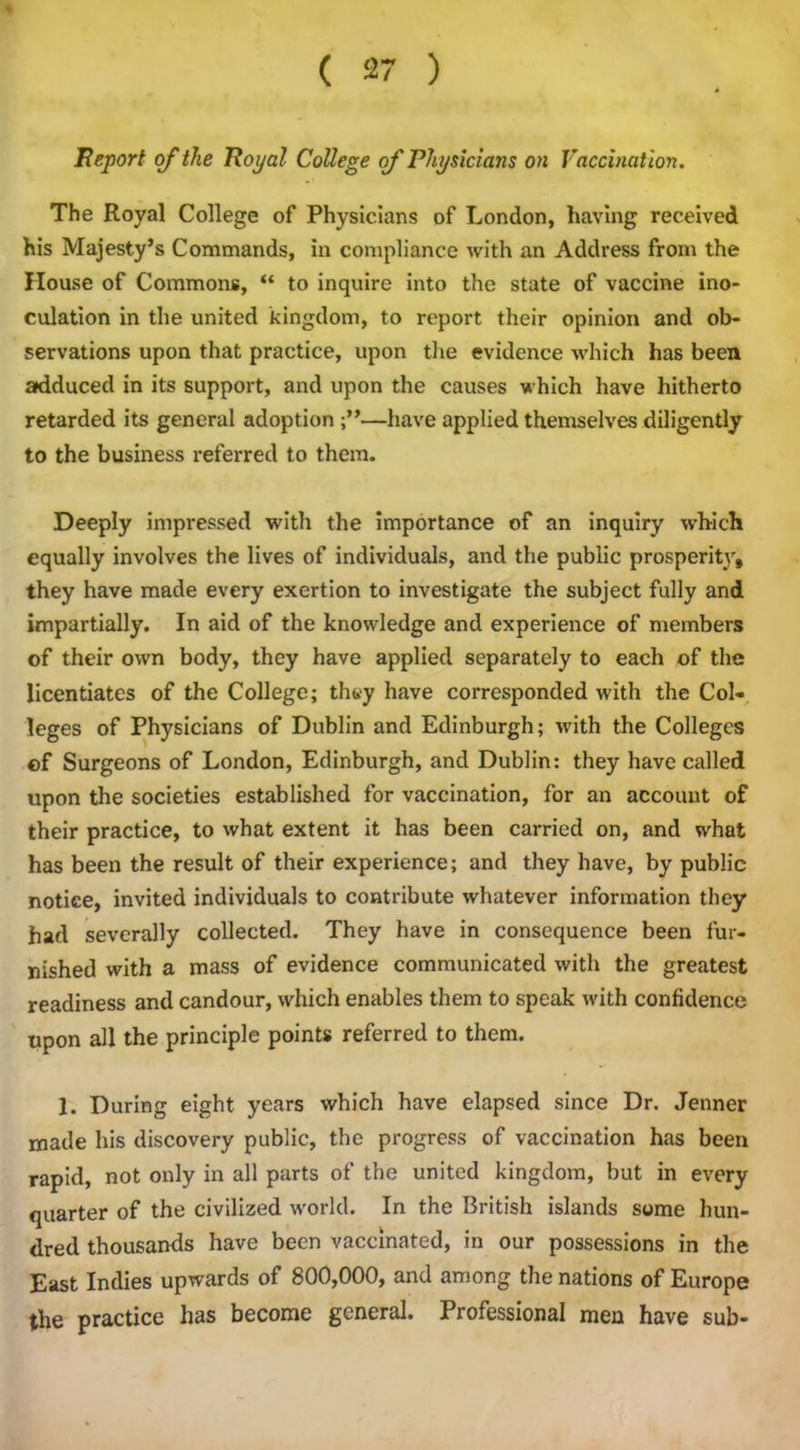 ( 27 )

Report of the Royal College of Physicians on Vaccination.

The Royal College of Physicians of London, having received his Majesty's Commands, in compliance with an Address from the House of Commons, " to inquire into the state of vaccine inoculation in the united kingdom, to report their opinion and observations upon that practice, upon the evidence which has been adduced in its support, and upon the causes which have hitherto retarded its general adoption ;"—have applied themselves diligently to the business referred to them.

Deeply impressed with the importance of an inquiry which equally involves the lives of individuals, and the public prosperity, they have made every exertion to investigate the subject fully and impartially. In aid of the knowledge and experience of members of their own body, they have applied separately to each of the licentiates of the College; they have corresponded with the Colleges of Physicians of Dublin and Edinburgh; with the Colleges of Surgeons of London, Edinburgh, and Dublin: they have called upon the societies established for vaccination, for an account of their practice, to what extent it has been carried on, and what has been the result of their experience; and they have, by public notice, invited individuals to contribute whatever information they had severally collected. They have in consequence been furnished with a mass of evidence communicated with the greatest readiness and candour, which enables them to speak with confidence upon all the principle points referred to them.

1. During eight years which have elapsed since Dr. Jenner made his discovery public, the progress of vaccination has been rapid, not only in all parts of the united kingdom, but in every quarter of the civilized world. In the British islands some hundred thousands have been vaccinated, in our possessions in the East Indies upwards of 800,000, and among the nations of Europe the practice has become general. Professional men have sub-